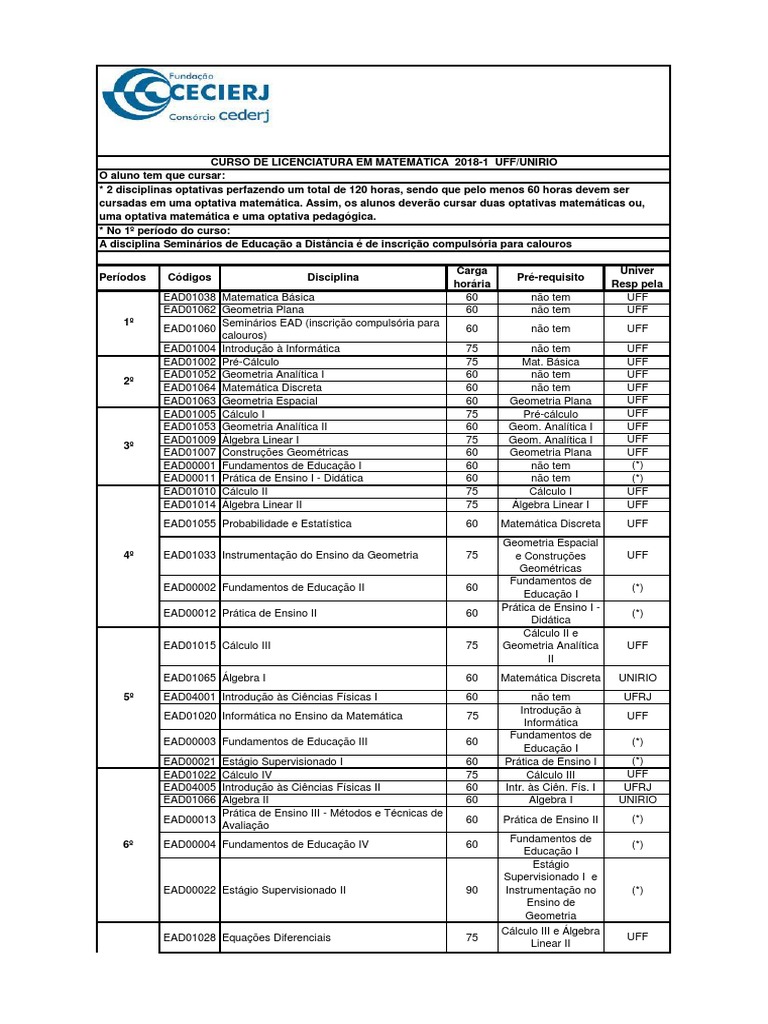 Fundação CECIERJ
Consórcio cederj

CURSO DE LICENCIATURA EM MATEMÁTICA 2018-1 UFF/UNIRIO

O aluno tem que cursar:

* 2 disciplinas optativas perfazendo um total de 120 horas, sendo que pelo menos 60 horas devem ser cursadas em uma optativa matemática. Assim, os alunos deverão cursar duas optativas matemáticas ou, uma optativa matemática e uma optativa pedagógica.

* No 1º período do curso:

A disciplina Seminários de Educação a Distância é de inscrição compulsória para calouros

| Períodos | Códigos | Disciplina | Carga horária | Pré-requisito | Univer Resp pela |
|---|---|---|---|---|---|
| 1º | EAD01038 | Matematica Básica | 60 | não tem | UFF |
| | EAD01062 | Geometria Plana | 60 | não tem | UFF |
| | EAD01060 | Seminários EAD (inscrição compulsória para calouros) | 60 | não tem | UFF |
| | EAD01004 | Introdução à Informática | 75 | não tem | UFF |
| 2º | EAD01002 | Pré-Cálculo | 75 | Mat. Básica | UFF |
| | EAD01052 | Geometria Analítica I | 60 | não tem | UFF |
| | EAD01064 | Matemática Discreta | 60 | não tem | UFF |
| | EAD01063 | Geometria Espacial | 60 | Geometria Plana | UFF |
| 3º | EAD01005 | Cálculo I | 75 | Pré-cálculo | UFF |
| | EAD01053 | Geometria Analítica II | 60 | Geom. Analítica I | UFF |
| | EAD01009 | Álgebra Linear I | 75 | Geom. Analítica I | UFF |
| | EAD01007 | Construções Geométricas | 60 | Geometria Plana | UFF |
| | EAD00001 | Fundamentos de Educação I | 60 | não tem | (*) |
| | EAD00011 | Prática de Ensino I - Didática | 60 | não tem | (*) |
| 4º | EAD01010 | Cálculo II | 75 | Cálculo I | UFF |
| | EAD01014 | Álgebra Linear II | 75 | Álgebra Linear I | UFF |
| | EAD01055 | Probabilidade e Estatística | 60 | Matemática Discreta | UFF |
| | EAD01033 | Instrumentação do Ensino da Geometria | 75 | Geometria Espacial e Construções Geométricas | UFF |
| | EAD00002 | Fundamentos de Educação II | 60 | Fundamentos de Educação I | (*) |
| | EAD00012 | Prática de Ensino II | 60 | Prática de Ensino I - Didática | (*) |
| 5º | EAD01015 | Cálculo III | 75 | Cálculo II e Geometria Analítica II | UFF |
| | EAD01065 | Álgebra I | 60 | Matemática Discreta | UNIRIO |
| | EAD04001 | Introdução às Ciências Físicas I | 60 | não tem | UFRJ |
| | EAD01020 | Informática no Ensino da Matemática | 75 | Introdução à Informática | UFF |
| | EAD00003 | Fundamentos de Educação III | 60 | Fundamentos de Educação I | (*) |
| | EAD00021 | Estágio Supervisionado I | 60 | Prática de Ensino I | (*) |
| 6º | EAD01022 | Cálculo IV | 75 | Cálculo III | UFF |
| | EAD04005 | Introdução às Ciências Físicas II | 60 | Intr. às Ciên. Fís. I | UFRJ |
| | EAD01066 | Álgebra II | 60 | Álgebra I | UNIRIO |
| | EAD00013 | Prática de Ensino III - Métodos e Técnicas de Avaliação | 60 | Prática de Ensino II | (*) |
| | EAD00004 | Fundamentos de Educação IV | 60 | Fundamentos de Educação I | (*) |
| | EAD00022 | Estágio Supervisionado II | 90 | Estágio Supervisionado I e Instrumentação no Ensino de Geometria | (*) |
| | EAD01028 | Equações Diferenciais | 75 | Cálculo III e Álgebra Linear II | UFF |